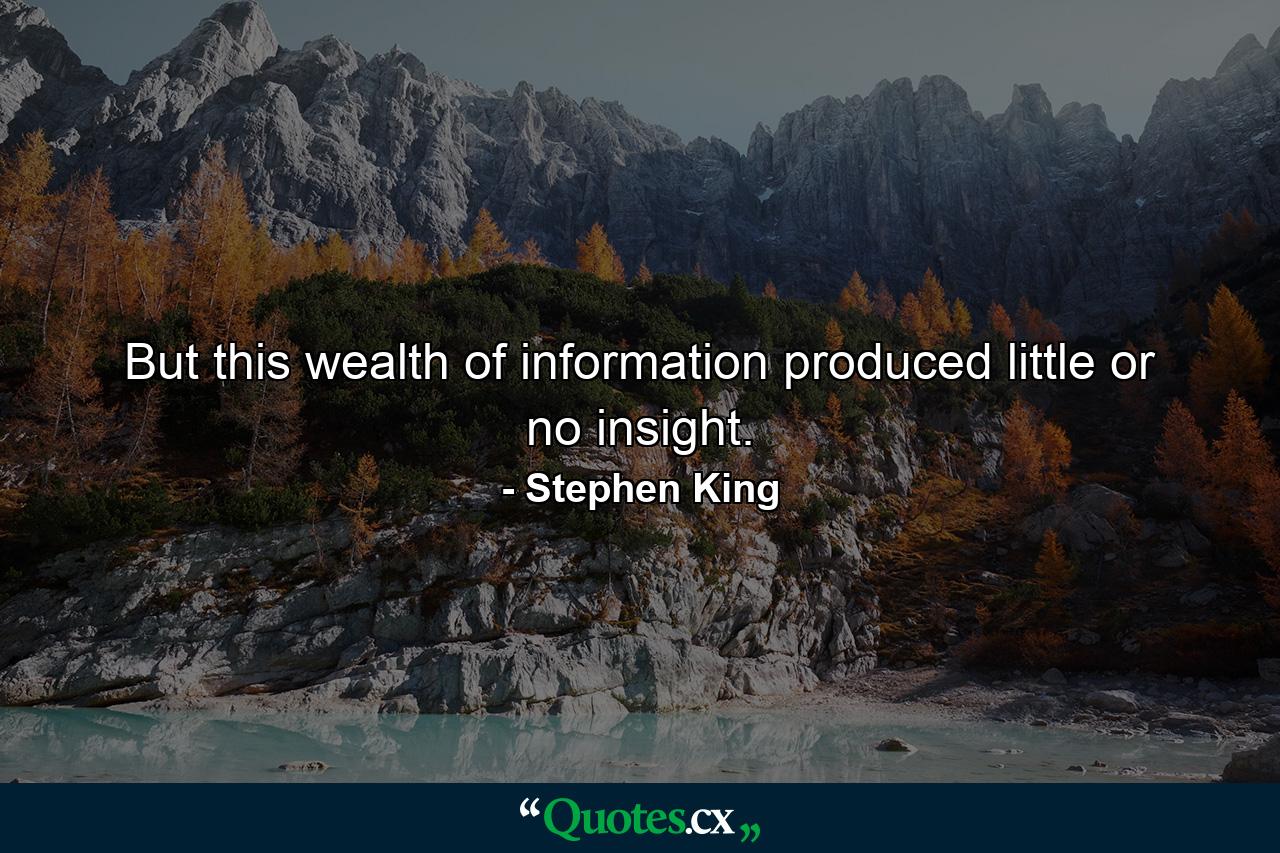 But this wealth of information produced little or no insight.

- Stephen King

“Quotes.cx„